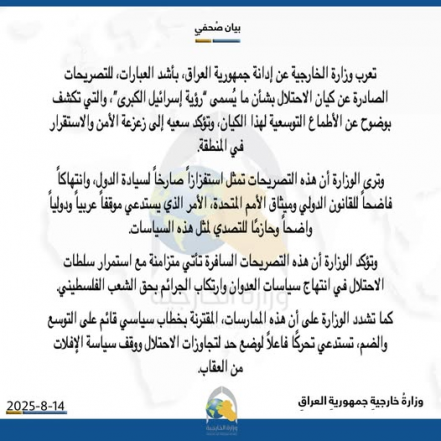 بيان صُحفي

تعرب وزارة الخارجية عن إدانة جمهورية العراق، بأشد العبارات، للتصريحات الصادرة عن كيان الاحتلال بشأن ما يُسمى "رؤية إسرائيل الكبرى"، والتي تكشف بوضوح عن الأطماع التوسعية لهذا الكيان، وتؤكد سعيه إلى زعزعة الأمن والاستقرار في المنطقة.

وترى الوزارة أن هذه التصريحات تمثل استفزازاً صارخاً لسيادة الدول، وانتهاكاً فاضحاً للقانون الدولي وميثاق الأمم المتحدة، الأمر الذي يستدعي موقفاً عربياً ودولياً واضحاً وحازمًا للتصدي لمثل هذه السياسات.

وتؤكد الوزارة أن هذه التصريحات السافرة تأتي متزامنة مع استمرار سلطات الاحتلال في انتهاج سياسات العدوان وارتكاب الجرائم بحق الشعب الفلسطيني.

كما تشدد الوزارة على أن هذه الممارسات، المقترنة بخطاب سياسي قائم على التوسع والضم، تستدعي تحركًا فاعلاً لوضع حد لتجاوزات الاحتلال ووقف سياسة الإفلات من العقاب.

وزارةُ خارجيةِ جمهوريةِ العراقِ

2025-8-14

وزارة الخارجية